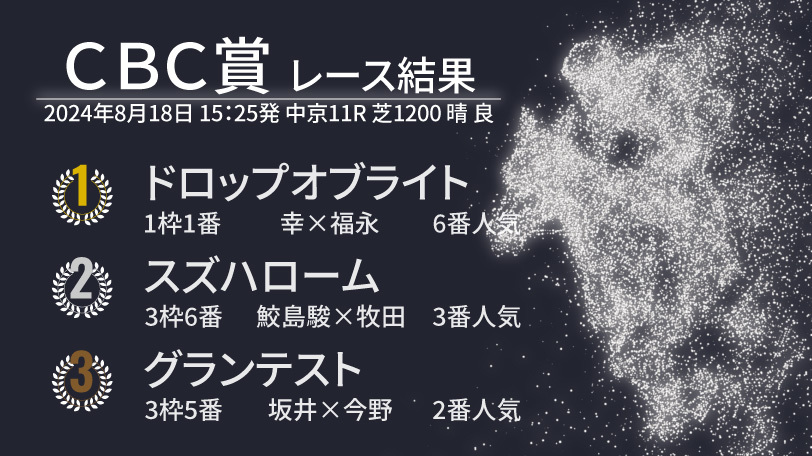 CBC賞 レース結果
2024年8月18日 15:25発 中京11R 芝1200 晴 良

1 ドロップオブライト
1枠1番 幸×福永 6番人気

2 スズハローム
3枠6番 鮫島駿×牧田 3番人気

3 グランテスト
3枠5番 坂井×今野 2番人気